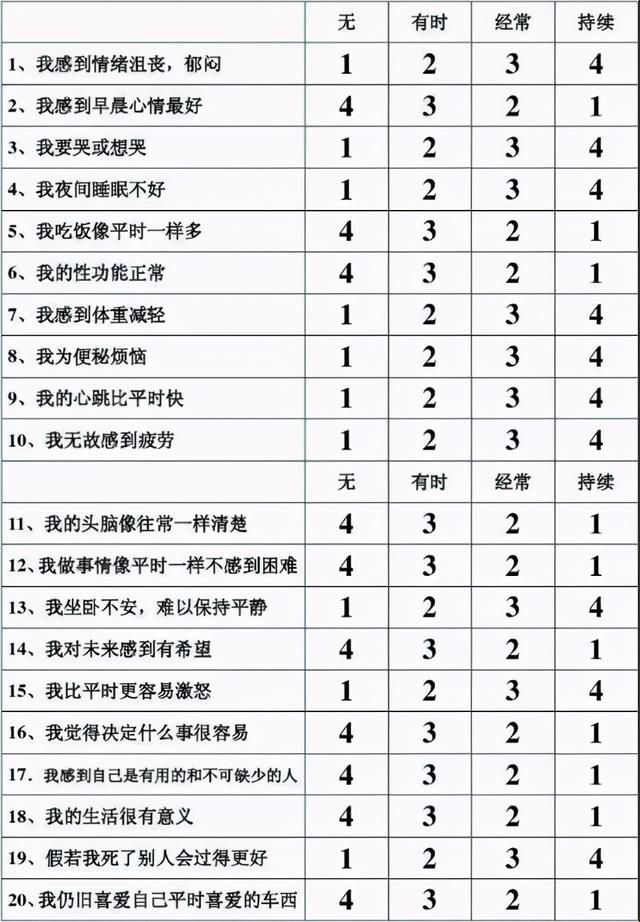 |  | 无 | 有时 | 经常 | 持续 |
|---|---|---|---|---|
| 1、我感到情绪沮丧，郁闷 | 1 | 2 | 3 | 4 |
| 2、我感到早晨心情最好 | 4 | 3 | 2 | 1 |
| 3、我要哭或想哭 | 1 | 2 | 3 | 4 |
| 4、我夜间睡眠不好 | 1 | 2 | 3 | 4 |
| 5、我吃饭像平时一样多 | 4 | 3 | 2 | 1 |
| 6、我的性功能正常 | 4 | 3 | 2 | 1 |
| 7、我感到体重减轻 | 1 | 2 | 3 | 4 |
| 8、我为便秘烦恼 | 1 | 2 | 3 | 4 |
| 9、我的心跳比平时快 | 1 | 2 | 3 | 4 |
| 10、我无故感到疲劳 | 1 | 2 | 3 | 4 |
|  | 无 | 有时 | 经常 | 持续 |
| 11、我的头脑像往常一样清楚 | 4 | 3 | 2 | 1 |
| 12、我做事情像平时一样不感到困难 | 4 | 3 | 2 | 1 |
| 13、我坐卧不安，难以保持平静 | 1 | 2 | 3 | 4 |
| 14、我对未来感到有希望 | 4 | 3 | 2 | 1 |
| 15、我比平时更容易激怒 | 1 | 2 | 3 | 4 |
| 16、我觉得决定什么事很容易 | 4 | 3 | 2 | 1 |
| 17、我感到自己是有用的和不可缺少的人 | 4 | 3 | 2 | 1 |
| 18、我的生活很有意义 | 4 | 3 | 2 | 1 |
| 19、假若我死了别人会过得更好 | 1 | 2 | 3 | 4 |
| 20、我仍旧喜爱自己平时喜爱的车西 | 4 | 3 | 2 | 1 |